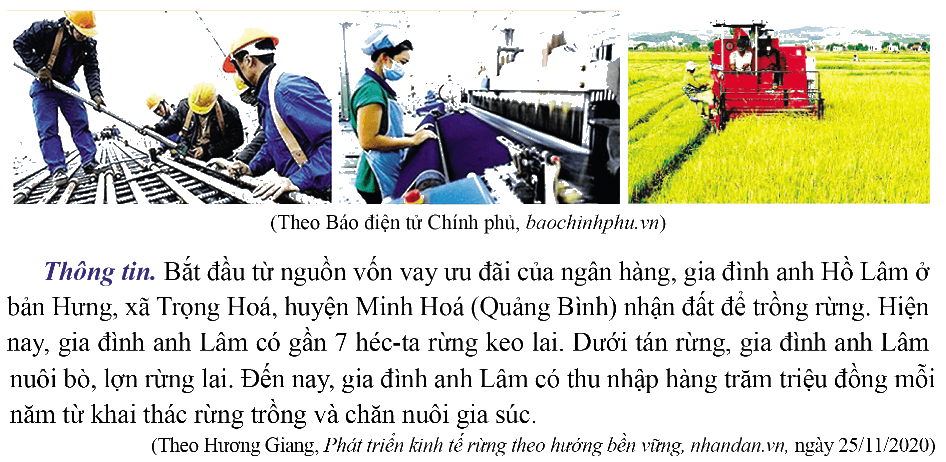 (Theo Báo điện tử Chính phủ, baochinhphu.vn)

Thông tin. Bắt đầu từ nguồn vốn vay ưu đãi của ngân hàng, gia đình anh Hồ Lâm ở bản Hưng, xã Trọng Hoá, huyện Minh Hoá (Quảng Bình) nhận đất để trồng rừng. Hiện nay, gia đình anh Lâm có gần 7 héc-ta rừng keo lai. Dưới tán rừng, gia đình anh Lâm nuôi bò, lợn rừng lai. Đến nay, gia đình anh Lâm có thu nhập hàng trăm triệu đồng mỗi năm từ khai thác rừng trồng và chăn nuôi gia súc.

(Theo Hương Giang, Phát triển kinh tế rừng theo hướng bền vững, nhandan.vn, ngày 25/11/2020)